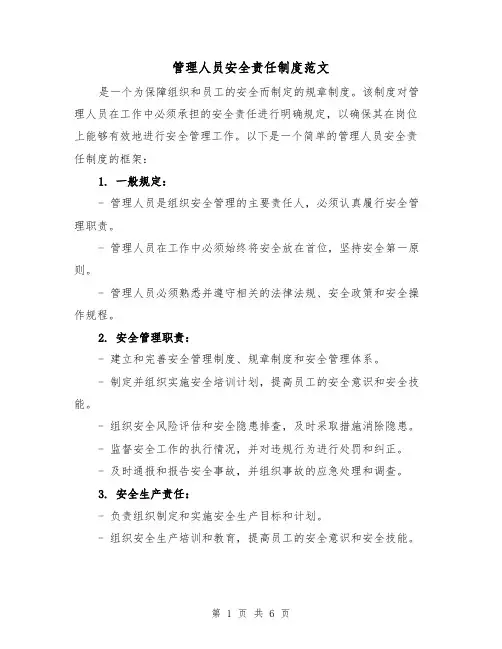 管理人员安全责任制度范文

是一个为保障组织和员工的安全而制定的规章制度。该制度对管理人员在工作中必须承担的安全责任进行明确规定，以确保其在岗位上能够有效地进行安全管理工作。以下是一个简单的管理人员安全责任制度的框架：

1. 一般规定：

- 管理人员是组织安全管理的主要责任人，必须认真履行安全管理职责。

- 管理人员在工作中必须始终将安全放在首位，坚持安全第一原则。

- 管理人员必须熟悉并遵守相关的法律法规、安全政策和安全操作规程。

2. 安全管理职责：

- 建立和完善安全管理制度、规章制度和安全管理体系。

- 制定并组织实施安全培训计划，提高员工的安全意识和安全技能。

- 组织安全风险评估和安全隐患排查，及时采取措施消除隐患。

- 监督安全工作的执行情况，并对违规行为进行处罚和纠正。

- 及时通报和报告安全事故，并组织事故的应急处理和调查。

3. 安全生产责任：

- 负责组织制定和实施安全生产目标和计划。

- 组织安全生产培训和教育，提高员工的安全意识和安全技能。

第 1 页 共 6 页